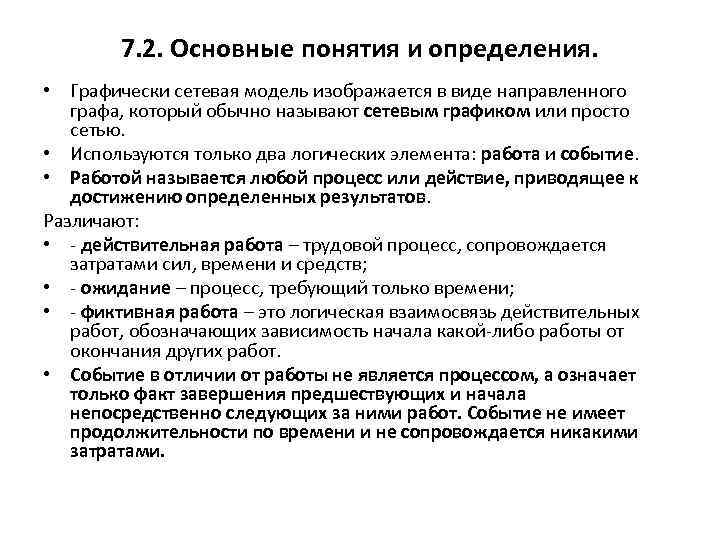 7.2. Основные понятия и определения.

• Графически сетевая модель изображается в виде направленного графа, который обычно называют сетевым графиком или просто сетью.

• Используются только два логических элемента: работа и событие.

• Работой называется любой процесс или действие, приводящее к достижению определенных результатов.

Различают:

• - действительная работа – трудовой процесс, сопровождается затратами сил, времени и средств;

• - ожидание – процесс, требующий только времени;

• - фиктивная работа – это логическая взаимосвязь действительных работ, обозначающих зависимость начала какой-либо работы от окончания других работ.

• Событие в отличии от работы не является процессом, а означает только факт завершения предшествующих и начала непосредственно следующих за ними работ. Событие не имеет продолжительности по времени и не сопровождается никакими затратами.